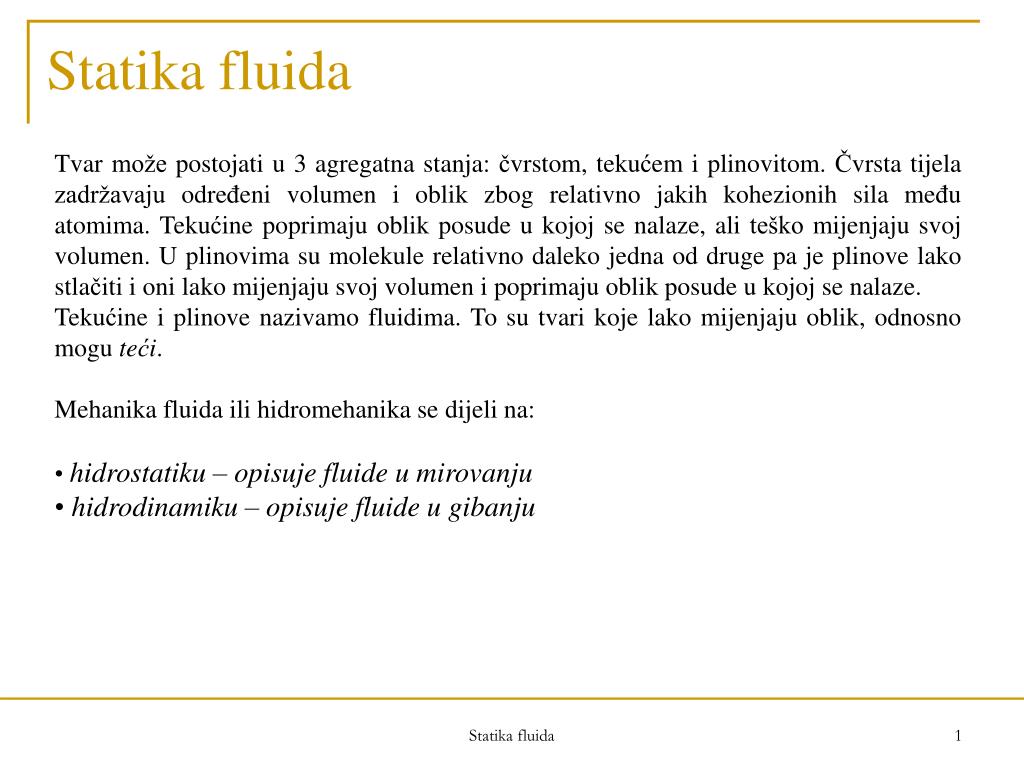 Statika fluida

Tvar može postojati u 3 agregatna stanja: čvrstom, tekućem i plinovitom. Čvrsta tijela zadržavaju određeni volumen i oblik zbog relativno jakih kohezionih sila među atomima. Tekućine poprimaju oblik posude u kojoj se nalaze, ali teško mijenjaju svoj volumen. U plinovima su molekule relativno daleko jedna od druge pa je plinove lako stlačiti i oni lako mijenjaju svoj volumen i poprimaju oblik posude u kojoj se nalaze.
Tekućine i plinove nazivamo fluidima. To su tvari koje lako mijenjaju oblik, odnosno mogu teći.

Mehanika fluida ili hidromehanika se dijeli na:

• hidrostatiku – opisuje fluide u mirovanju
• hidrodinamiku – opisuje fluide u gibanju

Statika fluida

1